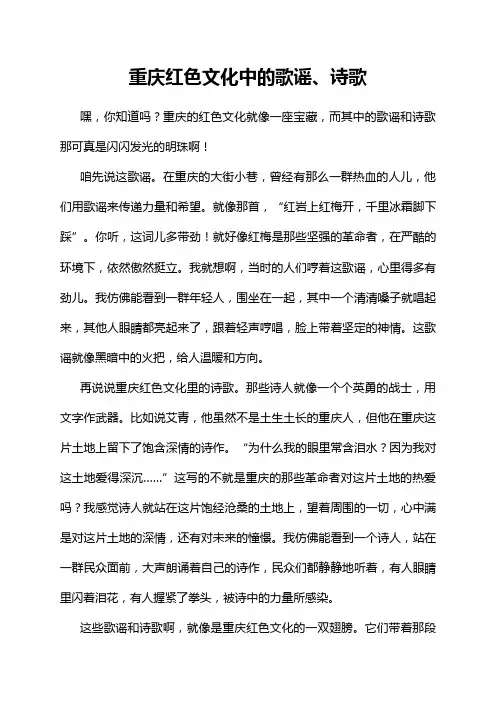 重庆红色文化中的歌谣、诗歌

嘿，你知道吗？重庆的红色文化就像一座宝藏，而其中的歌谣和诗歌那可真是闪闪发光的明珠啊！

咱先说这歌谣。在重庆的大街小巷，曾经有那么一群热血的人儿，他们用歌谣来传递力量和希望。就像那首，“红岩上红梅开，千里冰霜脚下踩”。你听，这词儿多带劲！就好像红梅是那些坚强的革命者，在严酷的环境下，依然傲然挺立。我就想啊，当时的人们哼着这歌谣，心里得多有劲儿。我仿佛能看到一群年轻人，围坐在一起，其中一个清清嗓子就唱起来，其他人眼睛都亮起来了，跟着轻声哼唱，脸上带着坚定的神情。这歌谣就像黑暗中的火把，给人温暖和方向。

再说说重庆红色文化里的诗歌。那些诗人就像一个个英勇的战士，用文字作武器。比如说艾青，他虽然不是土生土长的重庆人，但他在重庆这片土地上留下了饱含深情的诗作。“为什么我的眼里常含泪水？因为我对这土地爱得深沉……”这写的不就是重庆的那些革命者对这片土地的热爱吗？我感觉诗人就站在这片饱经沧桑的土地上，望着周围的一切，心中满是对这片土地的深情，还有对未来的憧憬。我仿佛能看到一个诗人，站在一群民众面前，大声朗诵着自己的诗作，民众们都静静地听着，有人眼睛里闪着泪花，有人握紧了拳头，被诗中的力量所感染。

这些歌谣和诗歌啊，就像是重庆红色文化的一双翅膀。它们带着那段